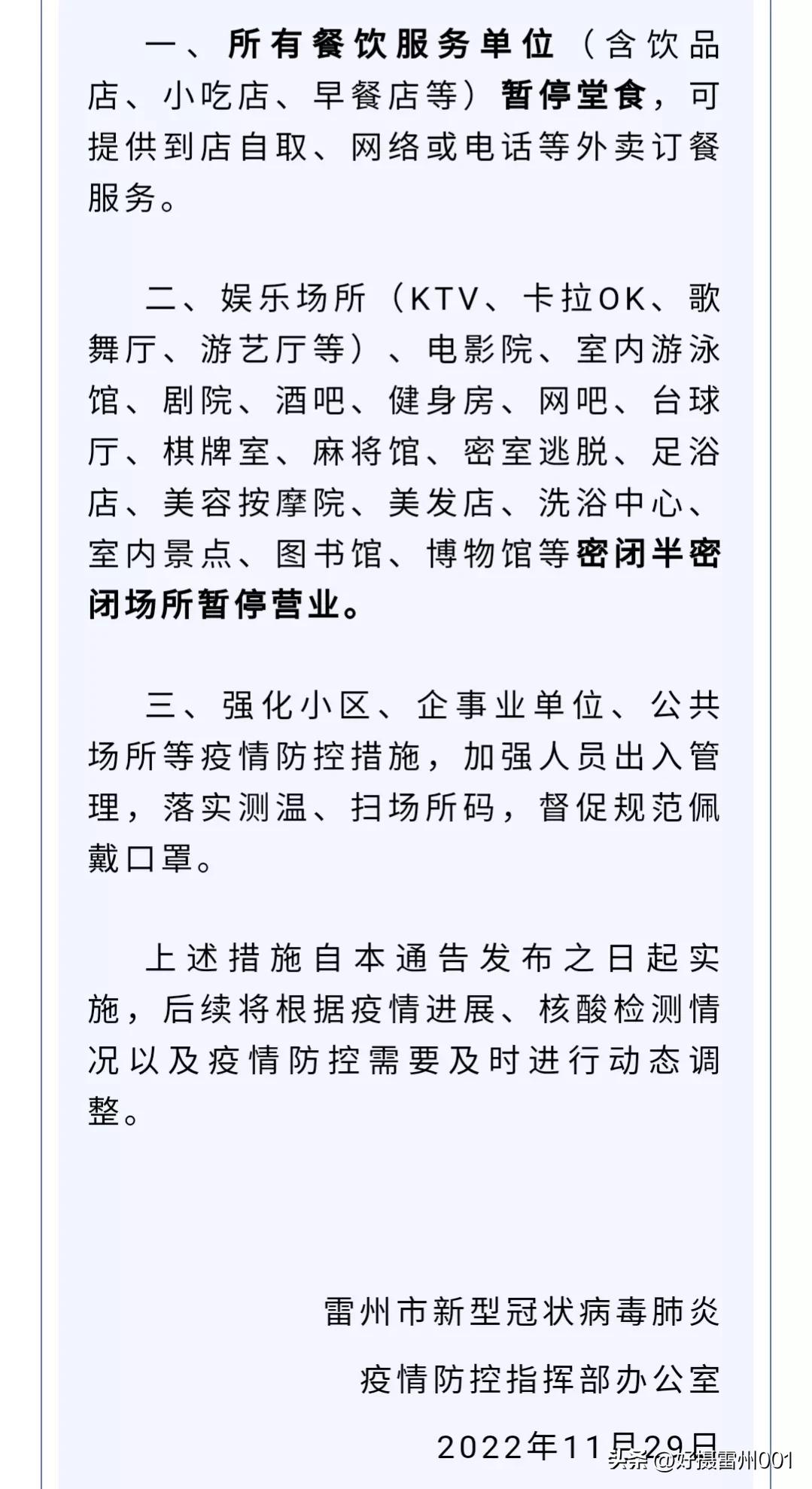 一、所有餐饮服务单位（含饮品店、小吃店、早餐店等）暂停堂食，可提供到店自取、网络或电话等外卖订餐服务。

二、娱乐场所（KTV、卡拉OK、歌舞厅、游艺厅等）、电影院、室内游泳馆、剧院、酒吧、健身房、网吧、台球厅、棋牌室、麻将馆、密室逃脱、足浴店、美容按摩院、美发店、洗浴中心、室内景点、图书馆、博物馆等密闭半密闭场所暂停营业。

三、强化小区、企事业单位、公共场所等疫情防控措施，加强人员出入管理，落实测温、扫场所码，督促规范佩戴口罩。

上述措施自本通告发布之日起实施，后续将根据疫情进展、核酸检测情况以及疫情防控需要及时进行动态调整。

雷州市新型冠状病毒肺炎
疫情防控指挥部办公室
2022年11月29日

头条 @好摄雷州001